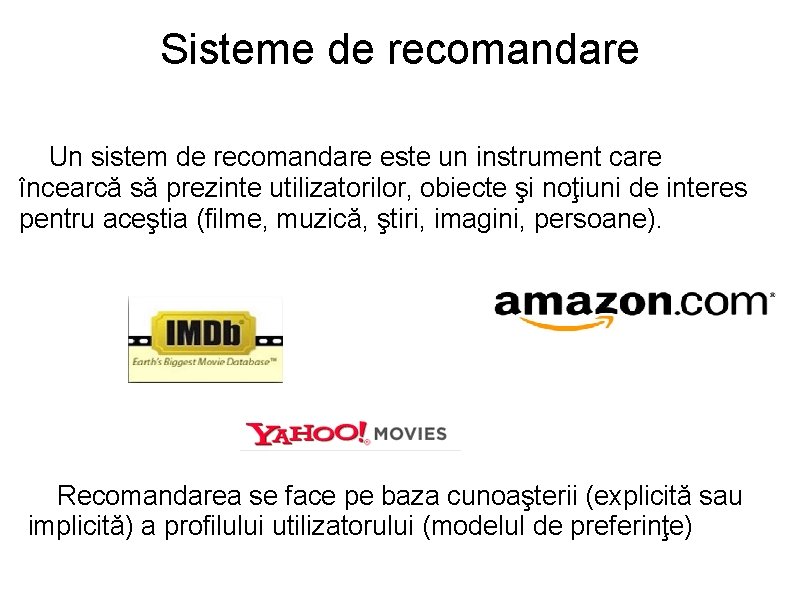 Sisteme de recomandare

Un sistem de recomandare este un instrument care încearcă să prezinte utilizatorilor, obiecte şi noţiuni de interes pentru aceştia (filme, muzică, ştiri, imagini, persoane).

IMDb
Earth's Biggest Movie Database™

amazon.com

YAHOO! MOVIES

Recomandarea se face pe baza cunoaşterii (explicită sau implicită) a profilului utilizatorului (modelul de preferinţe)